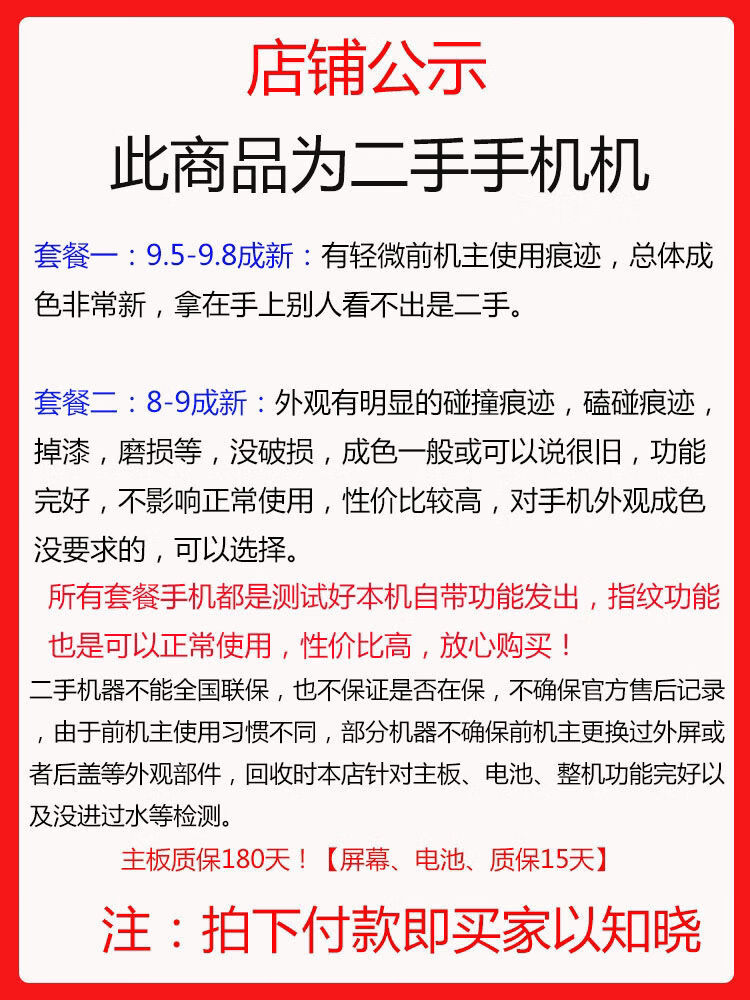 店铺公示

此商品为二手手机机

套餐一：9.5-9.8成新：有轻微前机主使用痕迹，总体成色非常新，拿在手上别人看不出是二手。

套餐二：8-9成新：外观有明显的碰撞痕迹，磕碰痕迹，掉漆，磨损等，没破损，成色一般或可以说很旧，功能完好，不影响正常使用，性价比较高，对手机外观成色没要求的，可以选择。

所有套餐手机都是测试好本机自带功能发出，指纹功能也是可以正常使用，性价比高，放心购买！

二手机器不能全国联保，也不保证是否在保，不确保官方售后记录，由于前机主使用习惯不同，部分机器不确保前机主更换过外屏或者后盖等外观部件，回收时本店针对主板、电池、整机功能完好以及没进过水等检测。

主板质保180天！【屏幕、电池、质保15天】

注：拍下付款即买家以知晓